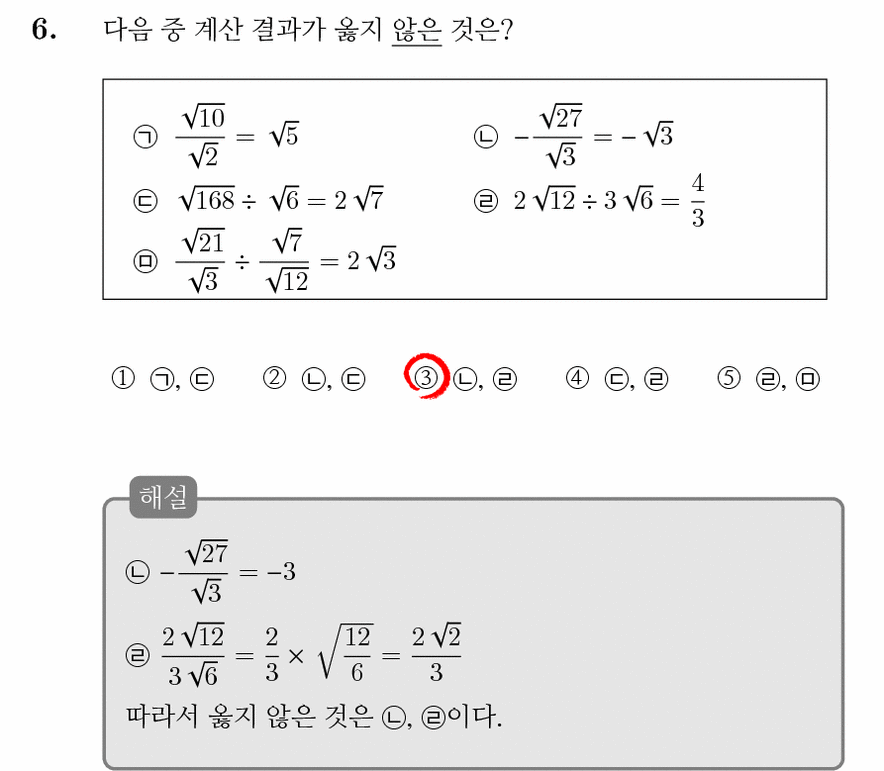 6. 다음 중 계산 결과가 옳지 않은 것은?

㉠ $\frac{\sqrt{10}}{\sqrt{2}} = \sqrt{5}$

㉡ $-\frac{\sqrt{27}}{\sqrt{3}} = -\sqrt{3}$

㉢ $\sqrt{168} \div \sqrt{6} = 2\sqrt{7}$

㉣ $2\sqrt{12} \div 3\sqrt{6} = \frac{4}{3}$

㉤ $\frac{\sqrt{21}}{\sqrt{3}} \div \frac{\sqrt{7}}{\sqrt{12}} = 2\sqrt{3}$

① ㉠, ㉢ ② ㉡, ㉢ ③ ㉡, ㉣ ④ ㉢, ㉣ ⑤ ㉣, ㉤

해설

㉡ $-\frac{\sqrt{27}}{\sqrt{3}} = -3$

㉣ $\frac{2\sqrt{12}}{3\sqrt{6}} = \frac{2}{3} \times \sqrt{\frac{12}{6}} = \frac{2\sqrt{2}}{3}$

따라서 옳지 않은 것은 ㉡, ㉣이다.